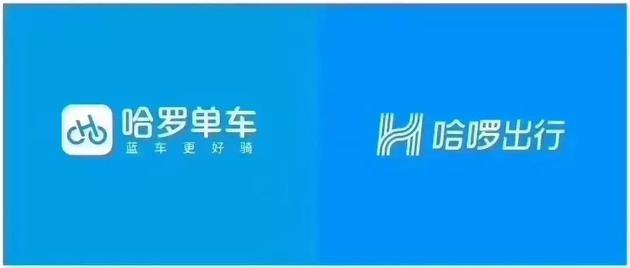 哈罗单车
蓝车更好骑

哈啰出行